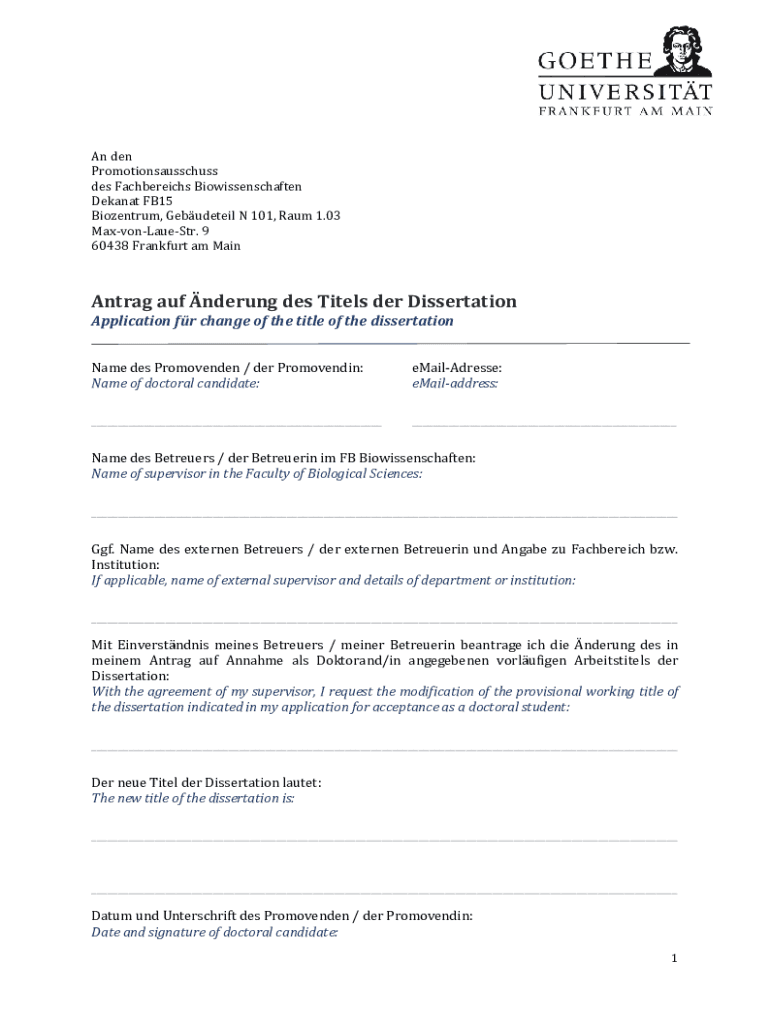 GOETHE
UNIVERSITÄT
FRANKFURT AM MAIN

An den
Promotionsausschuss
des Fachbereichs Biowissenschaften
Dekanat FB15
Biozentrum, Gebäudeteil N 101, Raum 1.03
Max-von-Laue-Str. 9
60438 Frankfurt am Main

Antrag auf Änderung des Titels der Dissertation
Application für change of the title of the dissertation

Name des Promovenden / der Promovendin:
Name of doctoral candidate:

eMail-Adresse:
eMail-address:

Name des Betreuers / der Betreuerin im FB Biowissenschaften:
Name of supervisor in the Faculty of Biological Sciences:

Ggf. Name des externen Betreuers / der externen Betreuerin und Angabe zu Fachbereich bzw. Institution:
If applicable, name of external supervisor and details of department or institution:

Mit Einverständnis meines Betreuers / meiner Betreuerin beantrage ich die Änderung des in meinem Antrag auf Annahme als Doktorand/in angegebenen vorläufigen Arbeitstitels der Dissertation:
With the agreement of my supervisor, I request the modification of the provisional working title of the dissertation indicated in my application for acceptance as a doctoral student:

Der neue Titel der Dissertation lautet:
The new title of the dissertation is:

Datum und Unterschrift des Promovenden / der Promovendin:
Date and signature of doctoral candidate:

1